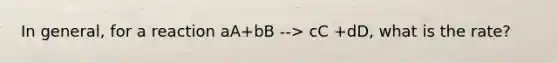 In general, for a reaction aA+bB --> cC +dD, what is the rate?